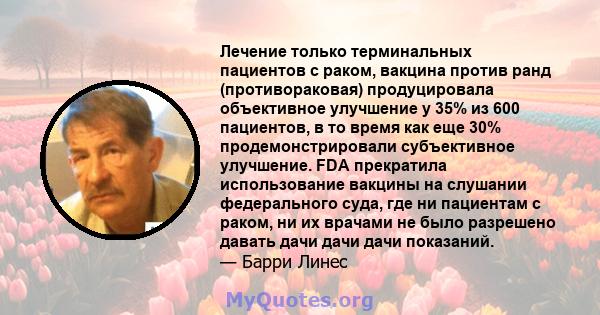 Лечение только терминальных пациентов с раком, вакцина против ранд (противораковая) продуцировала объективное улучшение у 35% из 600 пациентов, в то время как еще 30% продемонстрировали субъективное улучшение. FDA прекратила использование вакцины на слушании федерального суда, где ни пациентам с раком, ни их врачами не было разрешено давать дачи дачи дачи показаний.
— Барри Линес

MyQuotes.org